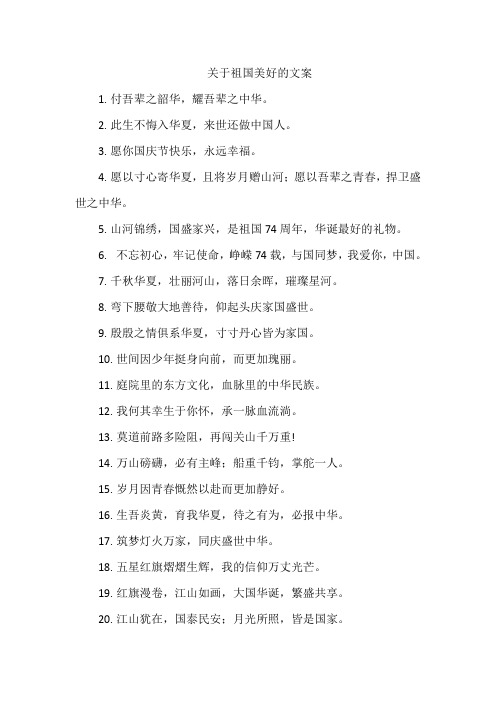 关于祖国美好的文案

1. 付吾辈之韶华，耀吾辈之中华。

2. 此生不悔入华夏，来世还做中国人。

3. 愿你国庆节快乐，永远幸福。

4. 愿以寸心寄华夏，且将岁月赠山河；愿以吾辈之青春，捍卫盛世之中华。

5. 山河锦绣，国盛家兴，是祖国 74 周年，华诞最好的礼物。

6.  不忘初心，牢记使命，峥嵘 74 载，与国同梦，我爱你，中国。

7. 千秋华夏，壮丽河山，落日余晖，璀璨星河。

8. 弯下腰敬大地善待，仰起头庆家国盛世。

9. 殷殷之情俱系华夏，寸寸丹心皆为家国。

10. 世间因少年挺身向前，而更加瑰丽。

11. 庭院里的东方文化，血脉里的中华民族。

12. 我何其幸生于你怀，承一脉血流淌。

13. 莫道前路多险阻，再闯关山千万重!

14. 万山磅礴，必有主峰；船重千钧，掌舵一人。

15. 岁月因青春慨然以赴而更加静好。

16. 生吾炎黄，育我华夏，待之有为，必报中华。

17. 筑梦灯火万家，同庆盛世中华。

18. 五星红旗熠熠生辉，我的信仰万丈光芒。

19. 红旗漫卷，江山如画，大国华诞，繁盛共享。

20. 江山犹在，国泰民安；月光所照，皆是国家。